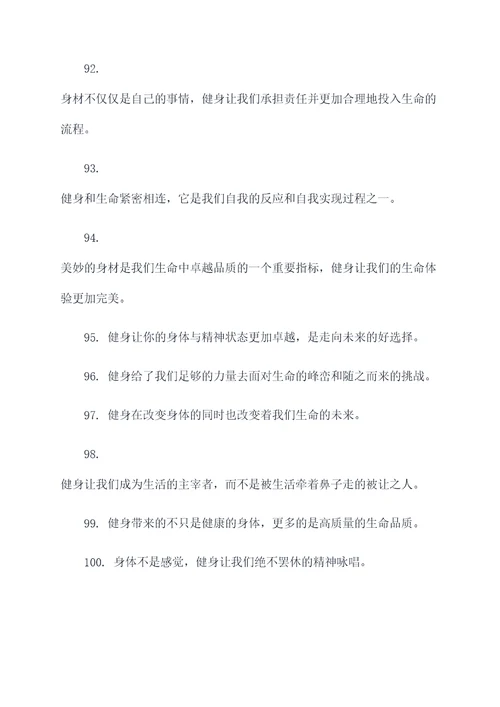 92.

身材不仅仅是自己的事情，健身让我们承担责任并更加合理地投入生命的流程。

93.

健身和生命紧密相连，它是我们自我的反应和自我实现过程之一。

94.

美妙的身材是我们生命中卓越品质的一个重要指标，健身让我们的生命体验更加完美。

95. 健身让你的身体与精神状态更加卓越，是走向未来的好选择。

96. 健身给了我们足够的力量去面对生命的峰峦和随之而来的挑战。

97. 健身在改变身体的同时也改变着我们生命的未来。

98.

健身让我们成为生活的主宰者，而不是被生活牵着鼻子走的被让之人。

99. 健身带来的不只是健康的身体，更多的是高质量的生命品质。

100. 身体不是感觉，健身让我们绝不罢休的精神咏唱。